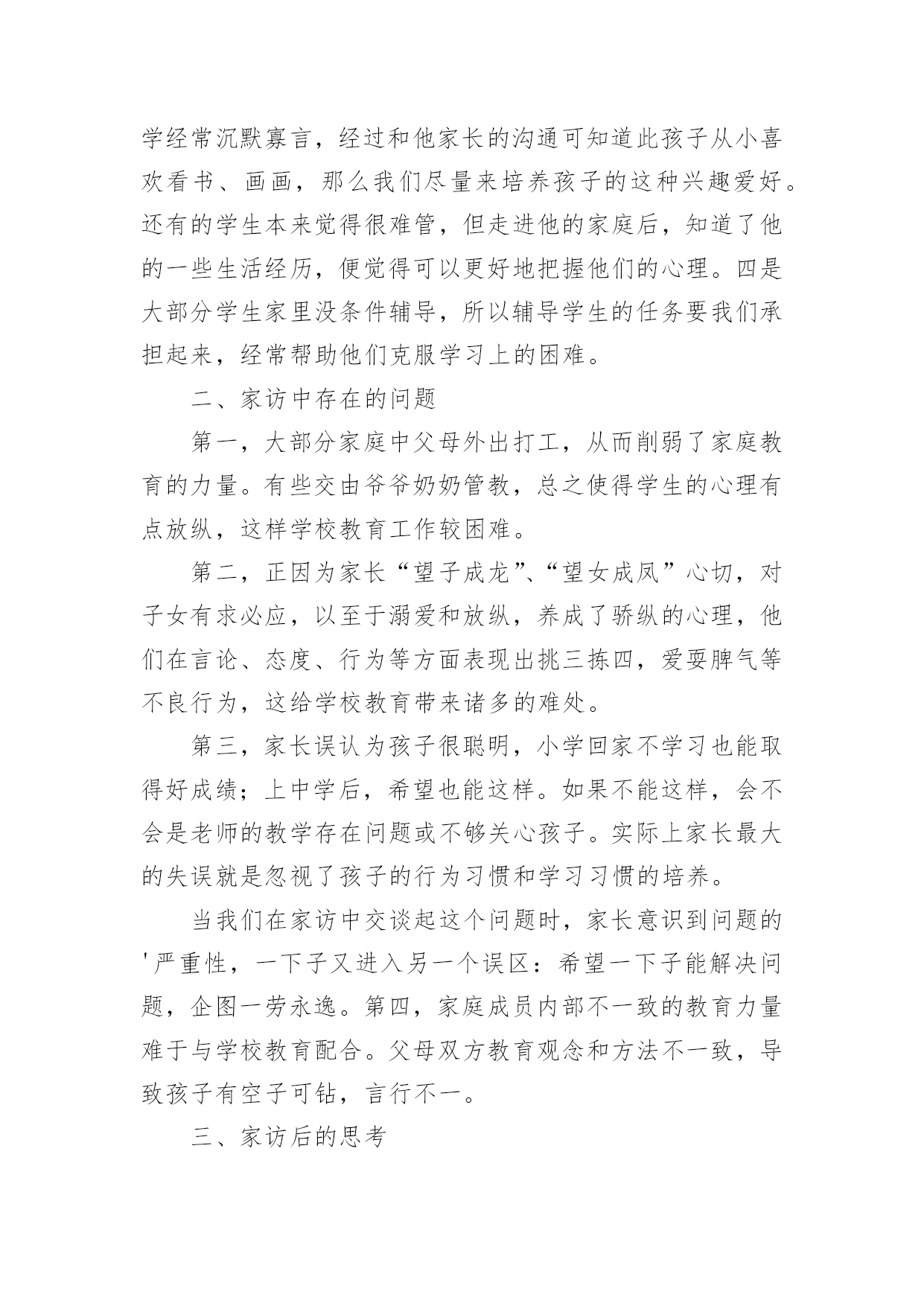 学经常沉默寡言，经过和他家长的沟通可知道此孩子从小喜欢看书、画画，那么我们尽量来培养孩子的这种兴趣爱好。还有的学生本来觉得很难管，但走进他的家庭后，知道了他的一些生活经历，便觉得可以更好地把握他们的心理。四是大部分学生家里没条件辅导，所以辅导学生的任务要我们承担起来，经常帮助他们克服学习上的困难。

二、家访中存在的问题

第一，大部分家庭中父母外出打工，从而削弱了家庭教育的力量。有些交由爷爷奶奶管教，总之使得学生的心理有点放纵，这样学校教育工作较困难。

第二，正因为家长“望子成龙”、“望女成凤”心切，对子女有求必应，以至于溺爱和放纵，养成了骄纵的心理，他们在言论、态度、行为等方面表现出挑三拣四，爱耍脾气等不良行为，这给学校教育带来诸多的难处。

第三，家长误认为孩子很聪明，小学回家不学习也能取得好成绩；上中学后，希望也能这样。如果不能这样，会不会是老师的教学存在问题或不够关心孩子。实际上家长最大的失误就是忽视了孩子的行为习惯和学习习惯的培养。

当我们在家访中交谈起这个问题时，家长意识到问题的'严重性，一下子又进入另一个误区：希望一下子能解决问题，企图一劳永逸。第四，家庭成员内部不一致的教育力量难于与学校教育配合。父母双方教育观念和方法不一致，导致孩子有空子可钻，言行不一。

三、家访后的思考